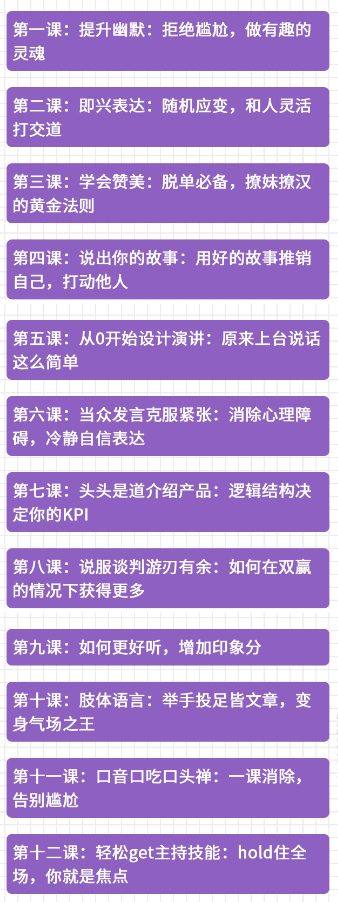 第一课：提升幽默：拒绝尴尬，做有趣的灵魂

第二课：即兴表达：随机应变，和人灵活打交道

第三课：学会赞美：脱单必备，撩妹撩汉的黄金法则

第四课：说出你的故事：用好的故事推销自己，打动他人

第五课：从0开始设计演讲：原来上台说话这么简单

第六课：当众发言克服紧张：消除心理障碍，冷静自信表达

第七课：头头是道介绍产品：逻辑结构决定你的KPI

第八课：说服谈判游刃有余：如何在双赢的情况下获得更多

第九课：如何更好听，增加印象分

第十课：肢体语言：举手投足皆文章，变身气场之王

第十一课：口音口吃口头禅：一课消除，告别尴尬

第十二课：轻松get主持技能：hold住全场，你就是焦点